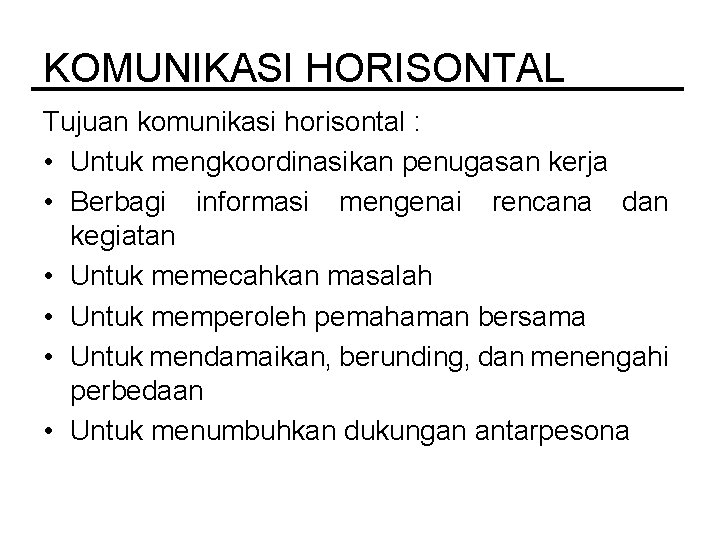 KOMUNIKASI HORISONTAL

Tujuan komunikasi horisontal :

• Untuk mengkoordinasikan penugasan kerja
• Berbagi informasi mengenai rencana dan kegiatan
• Untuk memecahkan masalah
• Untuk memperoleh pemahaman bersama
• Untuk mendamaikan, berunding, dan menengahi perbedaan
• Untuk menumbuhkan dukungan antarpesona